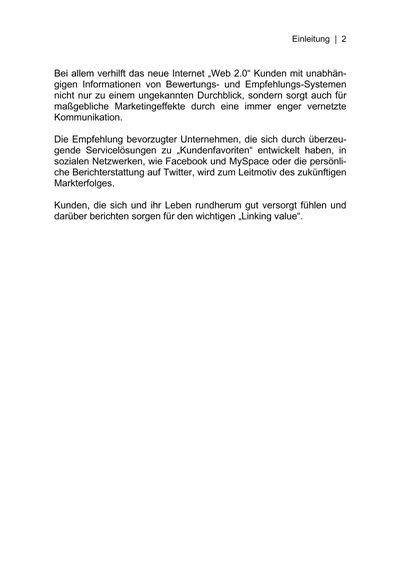 Einleitung | 2

Bei allem verhilft das neue Internet „Web 2.0“ Kunden mit unabhängigen Informationen von Bewertungs- und Empfehlungs-Systemen nicht nur zu einem ungekannten Durchblick, sondern sorgt auch für maßgebliche Marketingeffekte durch eine immer enger vernetzte Kommunikation.

Die Empfehlung bevorzugter Unternehmen, die sich durch überzeugende Servicelösungen zu „Kundenfavoriten“ entwickelt haben, in sozialen Netzwerken, wie Facebook und MySpace oder die persönliche Berichterstattung auf Twitter, wird zum Leitmotiv des zukünftigen Markterfolges.

Kunden, die sich und ihr Leben rundherum gut versorgt fühlen und darüber berichten sorgen für den wichtigen „Linking value“.